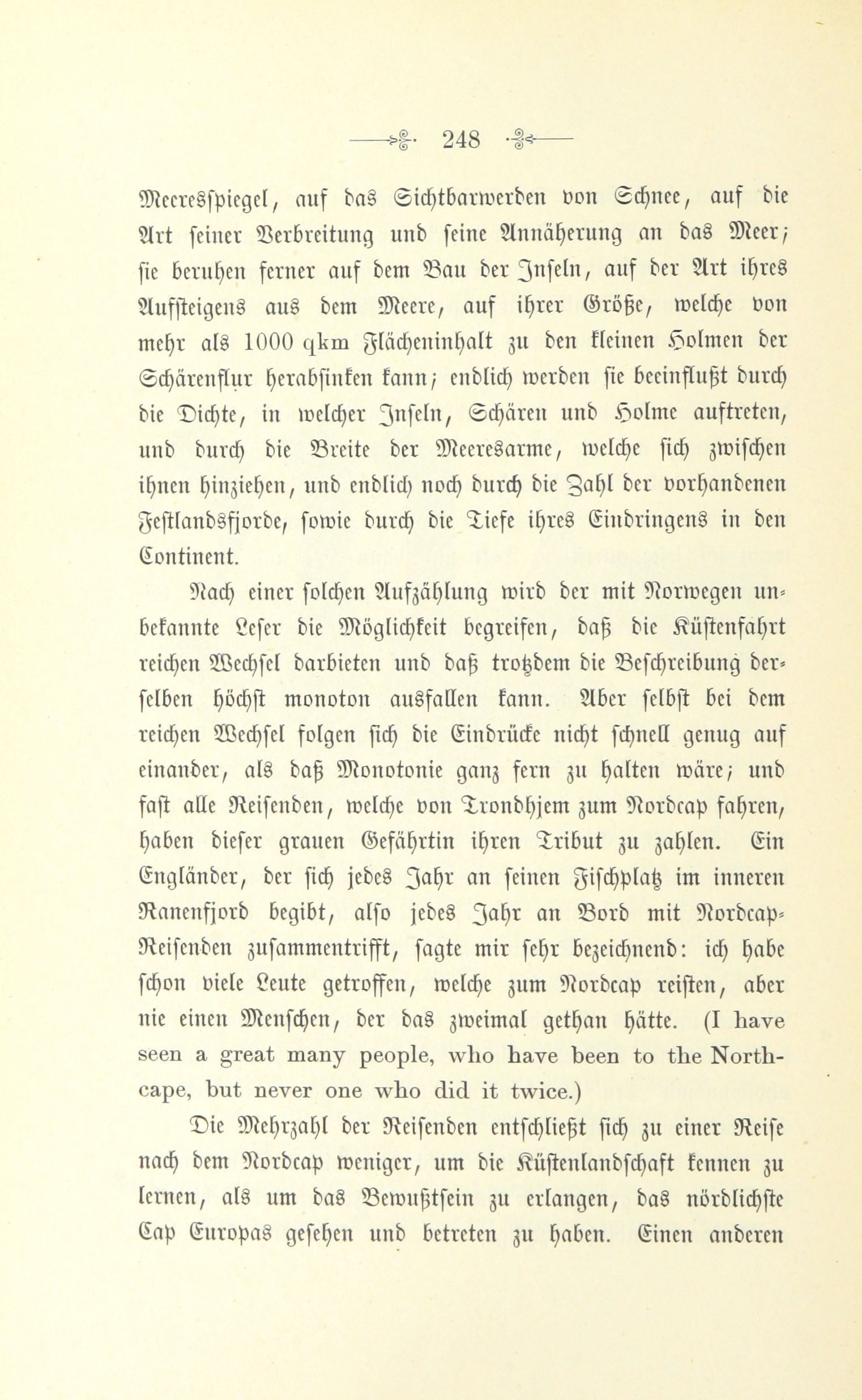 248

Meeresspiegel, auf das Sichtbarwerden von Schnee, auf die Art seiner Verbreitung und seine Annäherung an das Meer; sie beruhen ferner auf dem Bau der Inseln, auf der Art ihres Aufsteigens aus dem Meere, auf ihrer Größe, welche von mehr als 1000 qkm Flächeninhalt zu den kleinen Holmen der Schärenflur herabsinken kann; endlich werden sie beeinflußt durch die Dichte, in welcher Inseln, Schären und Holme auftreten, und durch die Breite der Meeresarme, welche sich zwischen ihnen hinziehen, und endlich noch durch die Zahl der vorhandenen Festlandsfjorde, sowie durch die Tiefe ihres Eindringens in den Continent.

Nach einer solchen Aufzählung wird der mit Norwegen unbekannte Leser die Möglichkeit begreifen, daß die Küstenfahrt reichen Wechsel darbieten und daß trotzdem die Beschreibung derselben höchst monoton ausfallen kann. Aber selbst bei dem reichen Wechsel folgen sich die Eindrücke nicht schnell genug auf einander, als daß Monotonie ganz fern zu halten wäre; und fast alle Reisenden, welche von Trondhjem zum Nordcap fahren, haben dieser grauen Gefährtin ihren Tribut zu zahlen. Ein Engländer, der sich jedes Jahr an seinen Fischplatz im inneren Ranenfjord begibt, also jedes Jahr an Bord mit Nordcap-Reisenden zusammentrifft, sagte mir sehr bezeichnend: ich habe schon viele Leute getroffen, welche zum Nordcap reisten, aber nie einen Menschen, der das zweimal gethan hätte. (I have seen a great many people, who have been to the Northcape, but never one who did it twice.)

Die Mehrzahl der Reisenden entschließt sich zu einer Reise nach dem Nordcap weniger, um die Küstenlandschaft kennen zu lernen, als um das Bewußtsein zu erlangen, das nördlichste Cap Europas gesehen und betreten zu haben. Einen anderen